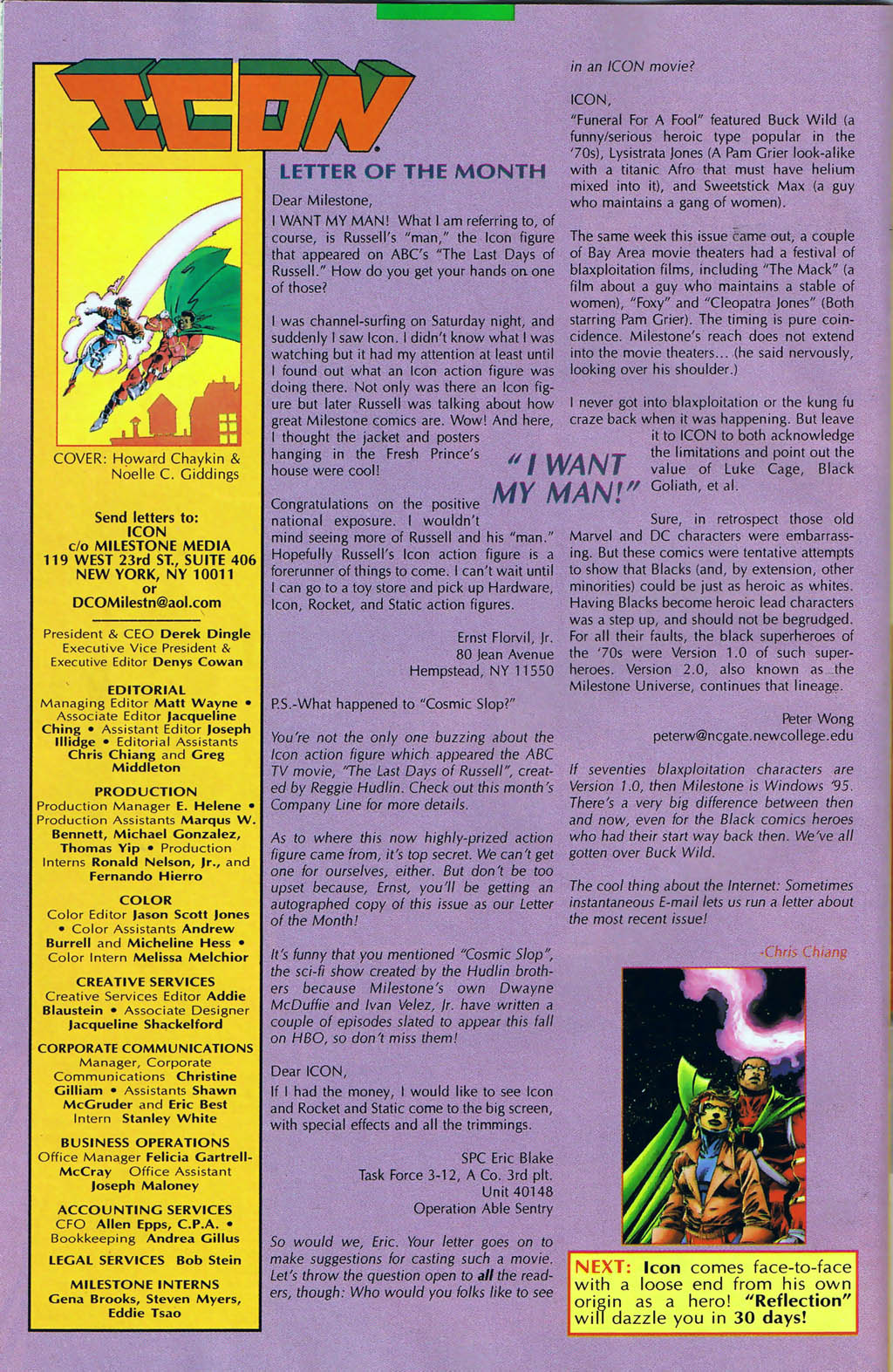 ICON

COVER: Howard Chaykin & Noelle C. Giddings

Send letters to:
ICON
c/o MILESTONE MEDIA
119 WEST 23rd ST., SUITE 406
NEW YORK, NY 10011
or
DCOMilestn@aol.com

President & CEO Derek Dingle
Executive Vice President & Executive Editor Denys Cowan

EDITORIAL
Managing Editor Matt Wayne • Associate Editor Jacqueline Ching • Assistant Editor Joseph Illidge • Editorial Assistants Chris Chiang and Greg Middleton

PRODUCTION
Production Manager E. Helene • Production Assistants Marqus W. Bennett, Michael Gonzalez, Thomas Yip • Production Interns Ronald Nelson, Jr., and Fernando Hierro

COLOR
Color Editor Jason Scott Jones • Color Assistants Andrew Burrell and Micheline Hess • Color Intern Melissa Melchior

CREATIVE SERVICES
Creative Services Editor Addie Blaustein • Associate Designer Jacqueline Shackelford

CORPORATE COMMUNICATIONS
Manager, Corporate Communications Christine Gilliam • Assistants Shawn McGruder and Eric Best Intern Stanley White

BUSINESS OPERATIONS
Office Manager Felicia Gartrell-McCray Office Assistant Joseph Maloney

ACCOUNTING SERVICES
CFO Allen Epps, C.P.A. • Bookkeeping Andrea Gillus

LEGAL SERVICES Bob Stein

MILESTONE INTERNS
Gena Brooks, Steven Myers, Eddie Tsao

LETTER OF THE MONTH

Dear Milestone,
I WANT MY MAN! What I am referring to, of course, is Russell's "man," the Icon figure that appeared on ABC's "The Last Days of Russell." How do you get your hands on one of those?

I was channel-surfing on Saturday night, and suddenly I saw Icon. I didn't know what I was watching but it had my attention at least until I found out what an Icon action figure was doing there. Not only was there an Icon figure but later Russell was talking about how great Milestone comics are. Wow! And here, I thought the jacket and posters hanging in the Fresh Prince's house were cool!

"I WANT MY MAN!"

Congratulations on the positive national exposure. I wouldn't mind seeing more of Russell and his "man." Hopefully Russell's Icon action figure is a forerunner of things to come. I can't wait until I can go to a toy store and pick up Hardware, Icon, Rocket, and Static action figures.

Ernst Florvil, Jr.
80 Jean Avenue
Hempstead, NY 11550

P.S.-What happened to "Cosmic Slop?"

You're not the only one buzzing about the Icon action figure which appeared the ABC TV movie, "The Last Days of Russell", created by Reggie Hudlin. Check out this month's Company Line for more details.

As to where this now highly-prized action figure came from, it's top secret. We can't get one for ourselves, either. But don't be too upset because, Ernst, you'll be getting an autographed copy of this issue as our Letter of the Month!

It's funny that you mentioned "Cosmic Slop", the sci-fi show created by the Hudlin brothers because Milestone's own Dwayne McDuffie and Ivan Velez, Jr. have written a couple of episodes slated to appear this fall on HBO, so don't miss them!

Dear ICON,
If I had the money, I would like to see Icon and Rocket and Static come to the big screen, with special effects and all the trimmings.

SPC Eric Blake
Task Force 3-12, A Co. 3rd plt.
Unit 40148
Operation Able Sentry

So would we, Eric. Your letter goes on to make suggestions for casting such a movie. Let's throw the question open to all the readers, though: Who would you folks like to see in an ICON movie?

ICON,
"Funeral For A Fool" featured Buck Wild (a funny/serious heroic type popular in the '70s), Lysistrata Jones (A Pam Grier look-alike with a titanic Afro that must have helium mixed into it), and Sweetstick Max (a guy who maintains a gang of women).

The same week this issue came out, a couple of Bay Area movie theaters had a festival of blaxploitation films, including "The Mack" (a film about a guy who maintains a stable of women), "Foxy" and "Cleopatra Jones" (Both starring Pam Grier). The timing is pure coincidence. Milestone's reach does not extend into the movie theaters... (he said nervously, looking over his shoulder.)

I never got into blaxploitation or the kung fu craze back when it was happening. But leave it to ICON to both acknowledge the limitations and point out the value of Luke Cage, Black Goliath, et al.

Sure, in retrospect those old Marvel and DC characters were embarrassing. But these comics were tentative attempts to show that Blacks (and, by extension, other minorities) could be just as heroic as whites. Having Blacks become heroic lead characters was a step up, and should not be begrudged. For all their faults, the black superheroes of the '70s were Version 1.0 of such superheroes. Version 2.0, also known as the Milestone Universe, continues that lineage.

Peter Wong
peterw@ncgate.newcollege.edu

If seventies blaxploitation characters are Version 1.0, then Milestone is Windows '95. There's a very big difference between then and now, even for the Black comics heroes who had their start way back then. We've all gotten over Buck Wild.

The cool thing about the Internet: Sometimes instantaneous E-mail lets us run a letter about the most recent issue!

-Chris Chiang

NEXT: Icon comes face-to-face with a loose end from his own origin as a hero! "Reflection" will dazzle you in 30 days!